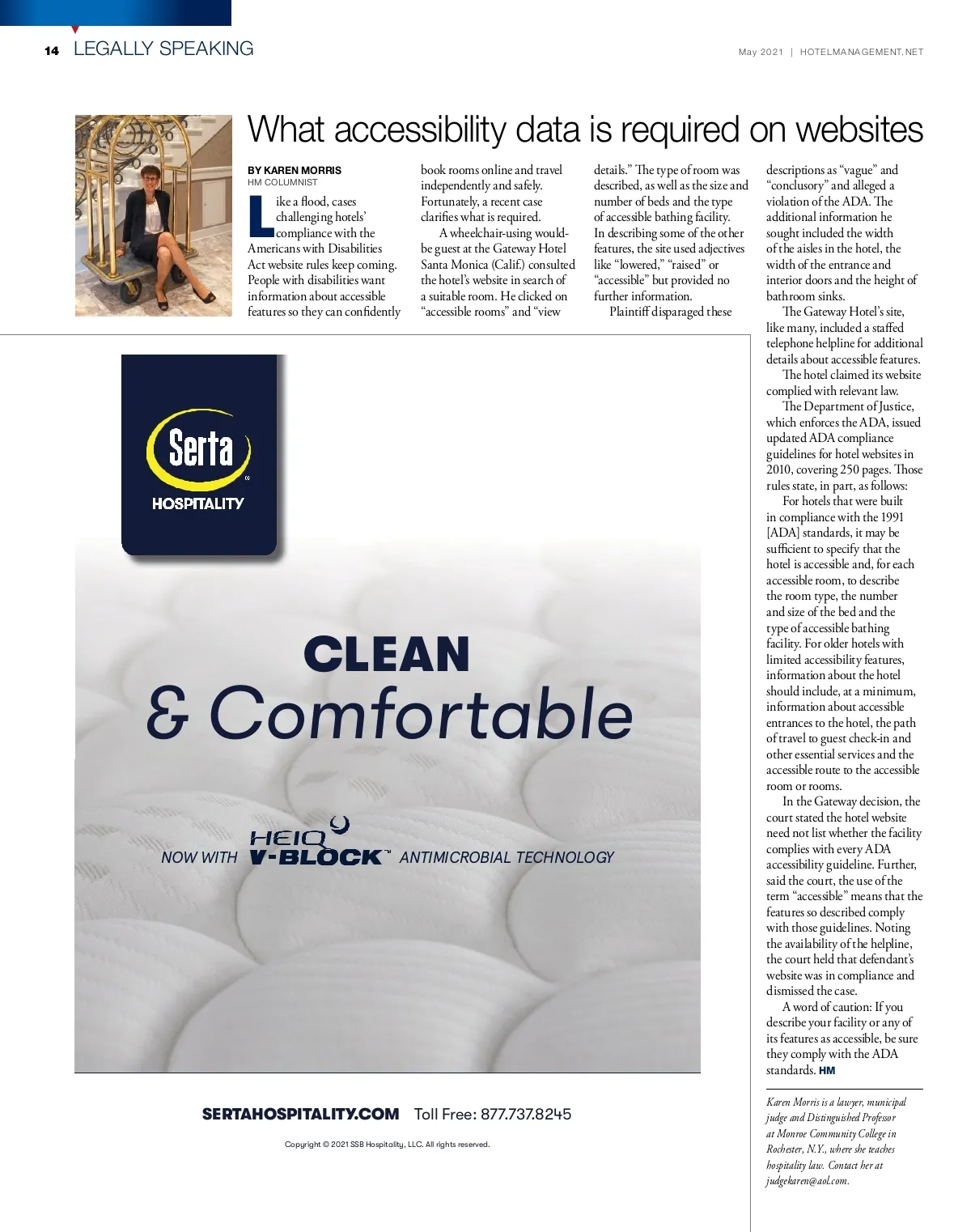 14 LEGALLY SPEAKING

May 2021 | HOTELMANAGEMENT.NET

What accessibility data is required on websites

BY KAREN MORRIS
HM COLUMNIST

Like a flood, cases challenging hotels' compliance with the Americans with Disabilities Act website rules keep coming. People with disabilities want information about accessible features so they can confidently book rooms online and travel independently and safely. Fortunately, a recent case clarifies what is required.

A wheelchair-using would-be guest at the Gateway Hotel Santa Monica (Calif.) consulted the hotel's website in search of a suitable room. He clicked on "accessible rooms" and "view details." The type of room was described, as well as the size and number of beds and the type of accessible bathing facility. In describing some of the other features, the site used adjectives like "lowered," "raised" or "accessible" but provided no further information.

Plaintiff disparaged these descriptions as "vague" and "conclusory" and alleged a violation of the ADA. The additional information he sought included the width of the aisles in the hotel, the width of the entrance and interior doors and the height of bathroom sinks.

The Gateway Hotel's site, like many, included a staffed telephone helpline for additional details about accessible features.

The hotel claimed its website complied with relevant law.

The Department of Justice, which enforces the ADA, issued updated ADA compliance guidelines for hotel websites in 2010, covering 250 pages. Those rules state, in part, as follows:

For hotels that were built in compliance with the 1991 [ADA] standards, it may be sufficient to specify that the hotel is accessible and, for each accessible room, to describe the room type, the number and size of the bed and the type of accessible bathing facility. For older hotels with limited accessibility features, information about the hotel should include, at a minimum, information about accessible entrances to the hotel, the path of travel to guest check-in and other essential services and the accessible route to the accessible room or rooms.

In the Gateway decision, the court stated the hotel website need not list whether the facility complies with every ADA accessibility guideline. Further, said the court, the use of the term "accessible" means that the features so described comply with those guidelines. Noting the availability of the helpline, the court held that defendant's website was in compliance and dismissed the case.

A word of caution: If you describe your facility or any of its features as accessible, be sure they comply with the ADA standards. HM

Karen Morris is a lawyer, municipal judge and Distinguished Professor at Monroe Community College in Rochester, N.Y., where she teaches hospitality law. Contact her at judgekaren@aol.com.

Serta
HOSPITALITY

CLEAN
& Comfortable

NOW WITH HEIQ V-BLOCK™ ANTIMICROBIAL TECHNOLOGY

SERTAHOSPITALITY.COM Toll Free: 877.737.8245

Copyright © 2021 SSB Hospitality, LLC. All rights reserved.